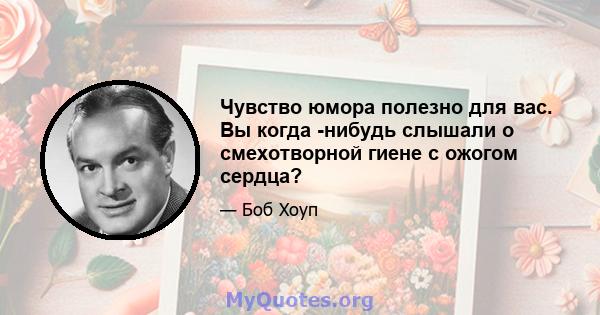 Чувство юмора полезно для вас. Вы когда -нибудь слышали о смехотворной гиене с ожогом сердца?

— Боб Хоуп

MyQuotes.org